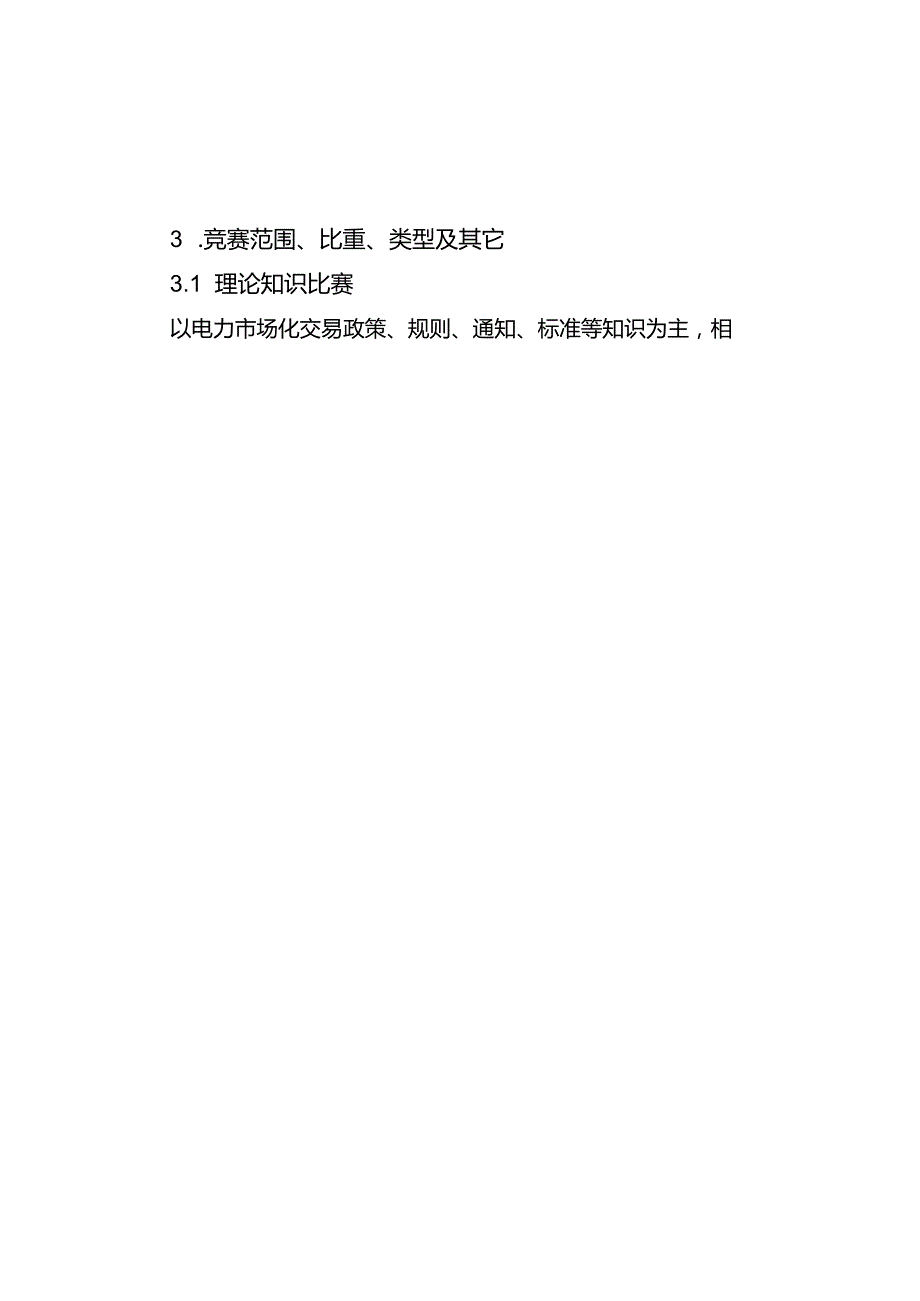 3 .竞赛范围、比重、类型及其它

3.1 理论知识比赛

以电力市场化交易政策、规则、通知、标准等知识为主，相